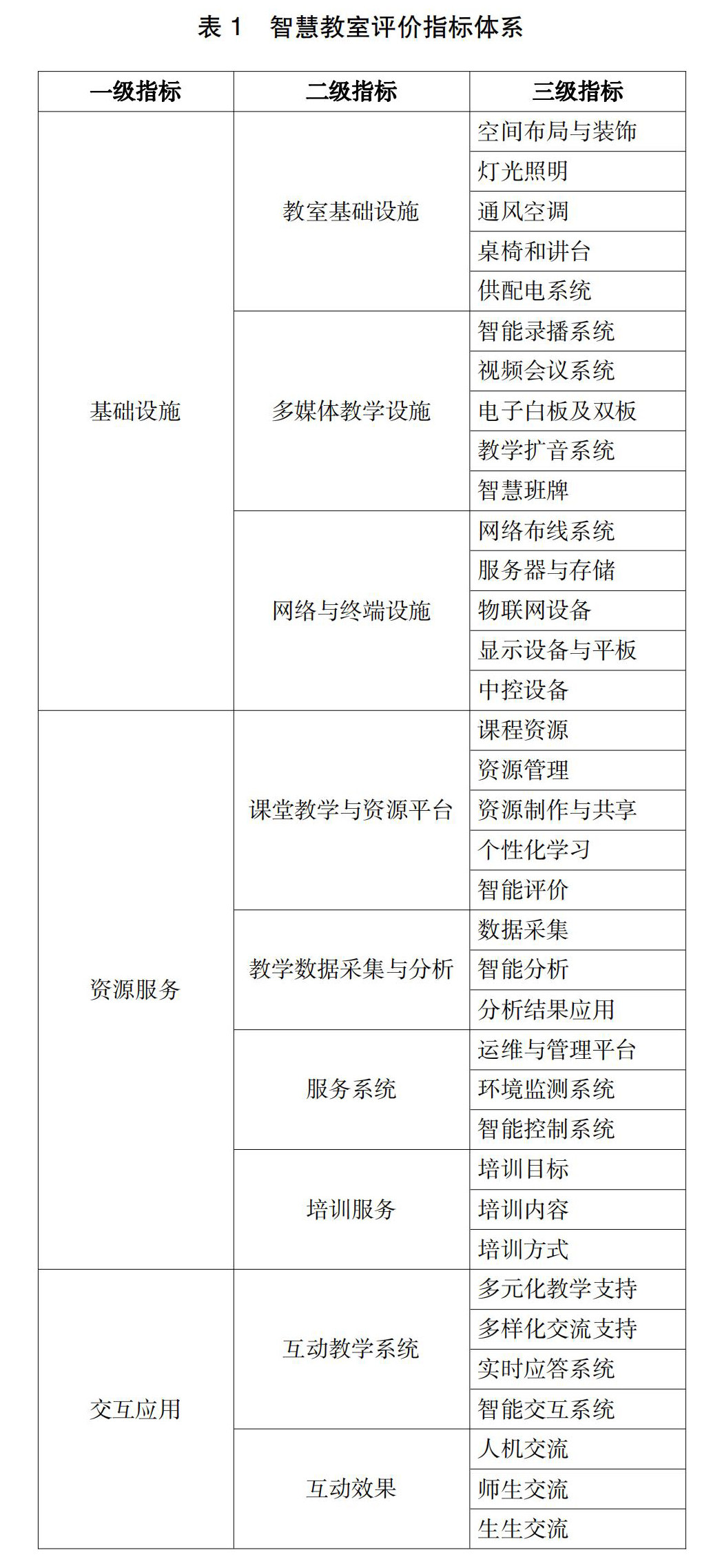 表 1　智慧教室评价指标体系

| 一级指标 | 二级指标 | 三级指标 |
|---|---|---|
| 基础设施 | 教室基础设施 | 空间布局与装饰 |
| | | 灯光照明 |
| | | 通风空调 |
| | | 桌椅和讲台 |
| | | 供配电系统 |
| | 多媒体教学设施 | 智能录播系统 |
| | | 视频会议系统 |
| | | 电子白板及双板 |
| | | 教学扩音系统 |
| | | 智慧班牌 |
| | 网络与终端设施 | 网络布线系统 |
| | | 服务器与存储 |
| | | 物联网设备 |
| | | 显示设备与平板 |
| | | 中控设备 |
| 资源服务 | 课堂教学与资源平台 | 课程资源 |
| | | 资源管理 |
| | | 资源制作与共享 |
| | | 个性化学习 |
| | | 智能评价 |
| | 教学数据采集与分析 | 数据采集 |
| | | 智能分析 |
| | | 分析结果应用 |
| | 服务系统 | 运维与管理平台 |
| | | 环境监测系统 |
| | | 智能控制系统 |
| | 培训服务 | 培训目标 |
| | | 培训内容 |
| | | 培训方式 |
| 交互应用 | 互动教学系统 | 多元化教学支持 |
| | | 多样化交流支持 |
| | | 实时应答系统 |
| | | 智能交互系统 |
| | 互动效果 | 人机交流 |
| | | 师生交流 |
| | | 生生交流 |